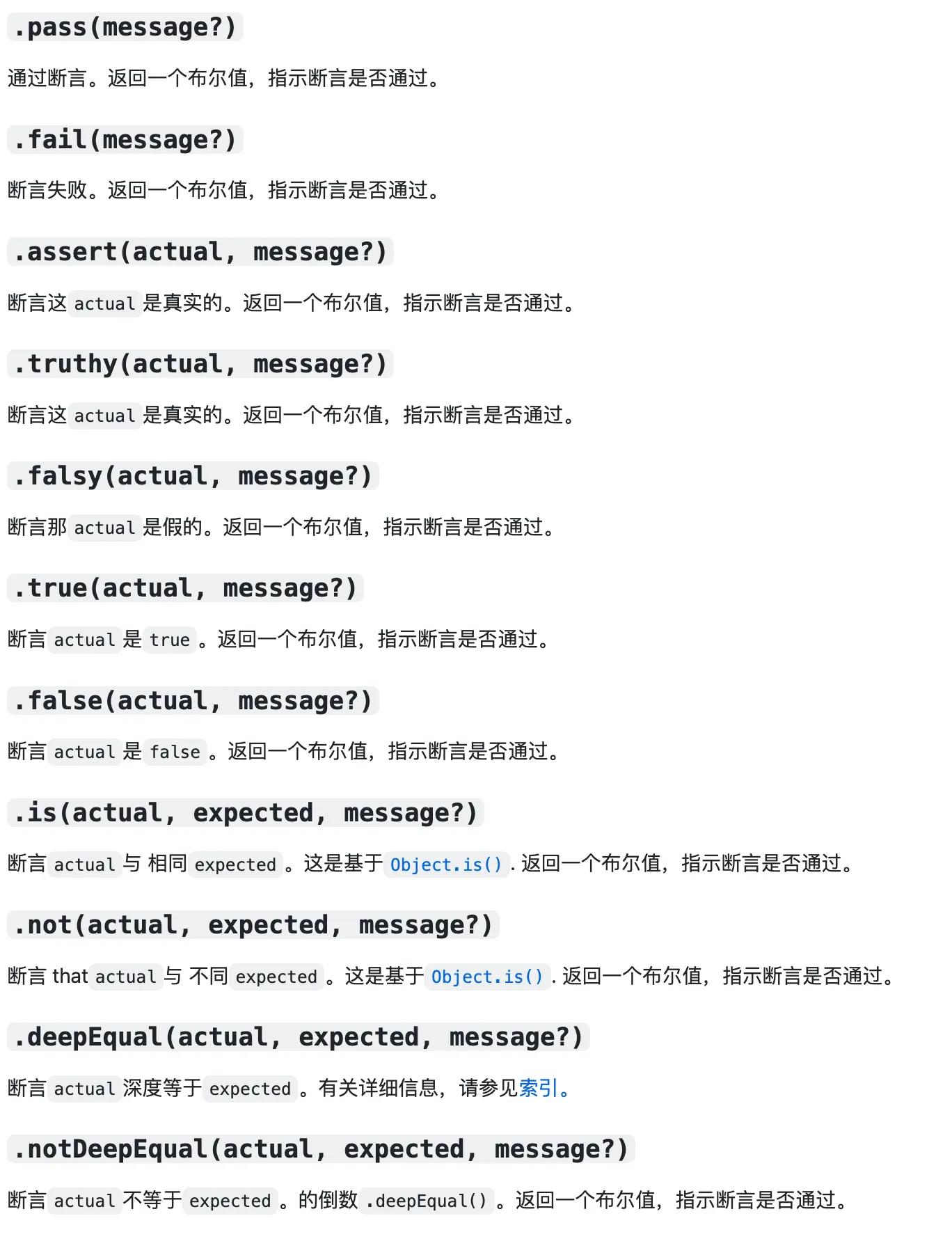 .pass(message?)

通过断言。返回一个布尔值，指示断言是否通过。

.fail(message?)

断言失败。返回一个布尔值，指示断言是否通过。

.assert(actual, message?)

断言这 actual 是真实的。返回一个布尔值，指示断言是否通过。

.truthy(actual, message?)

断言这 actual 是真实的。返回一个布尔值，指示断言是否通过。

.falsy(actual, message?)

断言那 actual 是假的。返回一个布尔值，指示断言是否通过。

.true(actual, message?)

断言 actual 是 true 。返回一个布尔值，指示断言是否通过。

.false(actual, message?)

断言 actual 是 false 。返回一个布尔值，指示断言是否通过。

.is(actual, expected, message?)

断言 actual 与 相同 expected 。这是基于 Object.is() . 返回一个布尔值，指示断言是否通过。

.not(actual, expected, message?)

断言 that actual 与 不同 expected 。这是基于 Object.is() . 返回一个布尔值，指示断言是否通过。

.deepEqual(actual, expected, message?)

断言 actual 深度等于 expected 。有关详细信息，请参见索引。

.notDeepEqual(actual, expected, message?)

断言 actual 不等于 expected 。的倒数 .deepEqual() 。返回一个布尔值，指示断言是否通过。